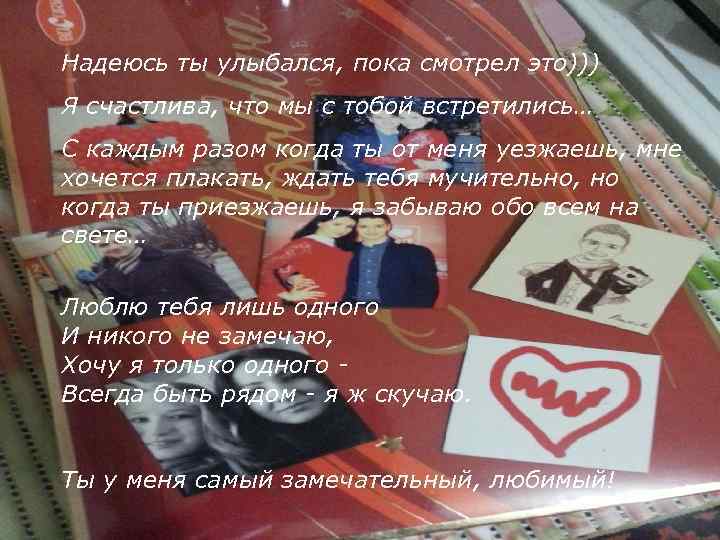 Надеюсь ты улыбался, пока смотрел это)))

Я счастлива, что мы с тобой встретились...

С каждым разом когда ты от меня уезжаешь, мне хочется плакать, ждать тебя мучительно, но когда ты приезжаешь, я забываю обо всем на свете...

Люблю тебя лишь одного
И никого не замечаю,
Хочу я только одного -
Всегда быть рядом - я ж скучаю.

Ты у меня самый замечательный, любимый!